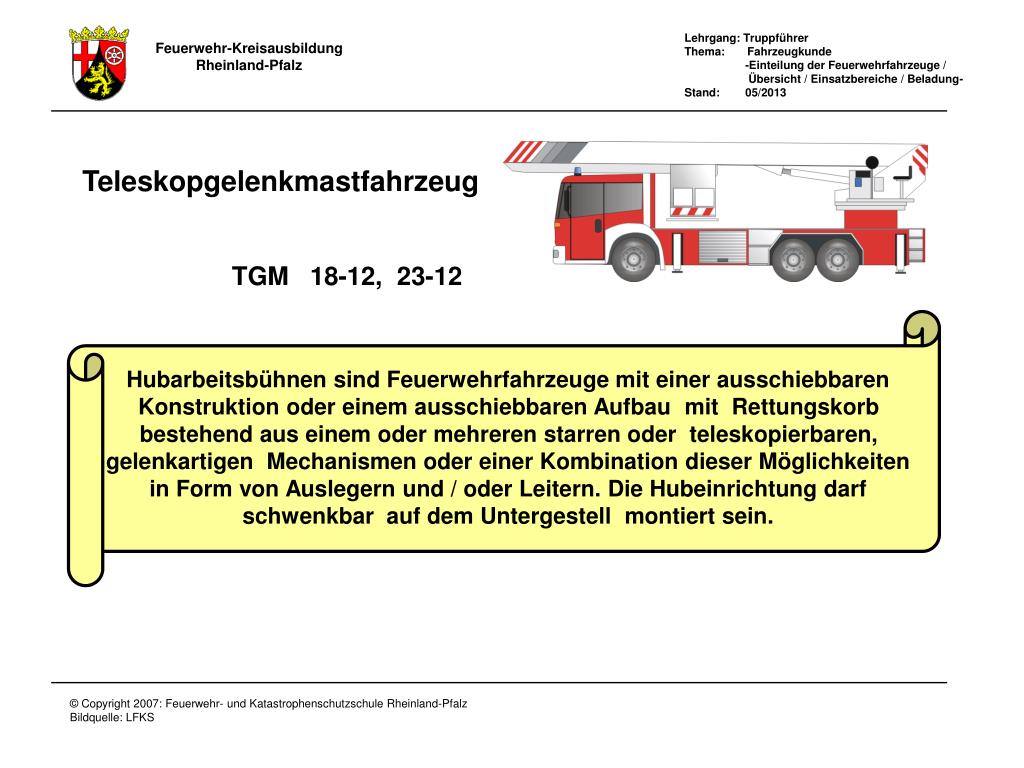 Feuerwehr-Kreisausbildung
Rheinland-Pfalz

Lehrgang: Truppführer
Thema: Fahrzeugkunde
-Einteilung der Feuerwehrfahrzeuge /
Übersicht / Einsatzbereiche / Beladung-
Stand: 05/2013

Teleskopgelenkmastfahrzeug

TGM 18-12, 23-12

Hubarbeitsbühnen sind Feuerwehrfahrzeuge mit einer ausschiebbaren Konstruktion oder einem ausschiebbaren Aufbau mit Rettungskorb bestehend aus einem oder mehreren starren oder teleskopierbaren, gelenkartigen Mechanismen oder einer Kombination dieser Möglichkeiten in Form von Auslegern und / oder Leitern. Die Hubeinrichtung darf schwenkbar auf dem Untergestell montiert sein.

© Copyright 2007: Feuerwehr- und Katastrophenschutzschule Rheinland-Pfalz
Bildquelle: LFKS